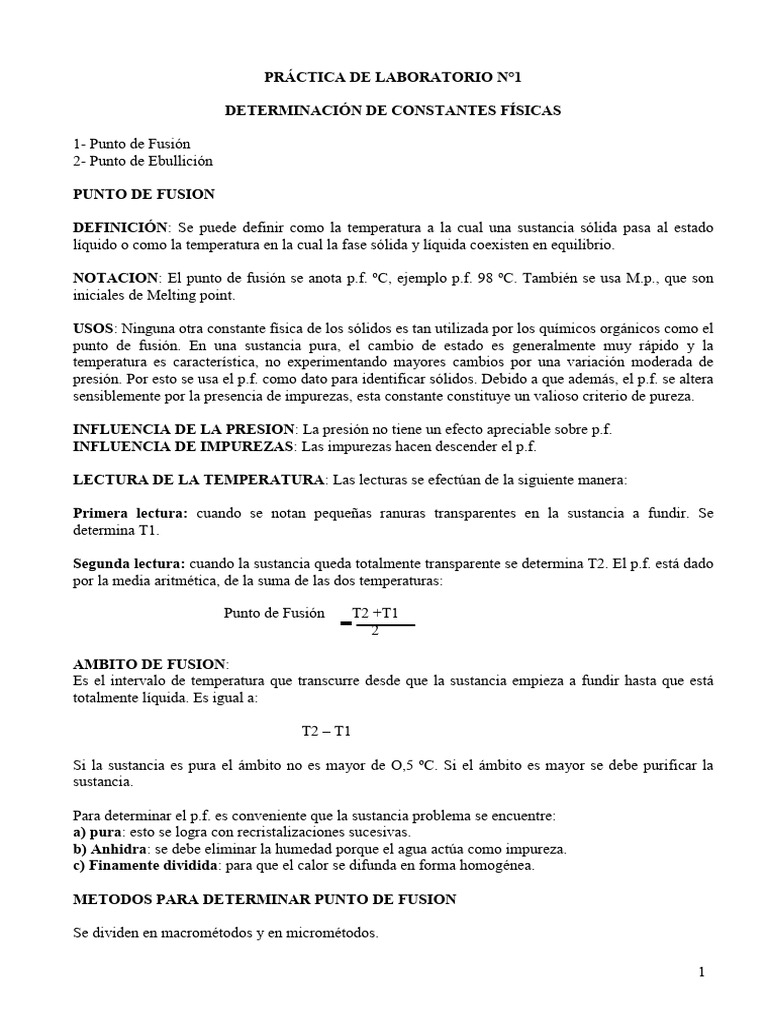 PRÁCTICA DE LABORATORIO N°1

DETERMINACIÓN DE CONSTANTES FÍSICAS

1- Punto de Fusión
2- Punto de Ebullición

PUNTO DE FUSION

DEFINICIÓN: Se puede definir como la temperatura a la cual una sustancia sólida pasa al estado líquido o como la temperatura en la cual la fase sólida y líquida coexisten en equilibrio.

NOTACION: El punto de fusión se anota p.f. ºC, ejemplo p.f. 98 ºC. También se usa M.p., que son iniciales de Melting point.

USOS: Ninguna otra constante física de los sólidos es tan utilizada por los químicos orgánicos como el punto de fusión. En una sustancia pura, el cambio de estado es generalmente muy rápido y la temperatura es característica, no experimentando mayores cambios por una variación moderada de presión. Por esto se usa el p.f. como dato para identificar sólidos. Debido a que además, el p.f. se altera sensiblemente por la presencia de impurezas, esta constante constituye un valioso criterio de pureza.

INFLUENCIA DE LA PRESION: La presión no tiene un efecto apreciable sobre p.f.
INFLUENCIA DE IMPUREZAS: Las impurezas hacen descender el p.f.

LECTURA DE LA TEMPERATURA: Las lecturas se efectúan de la siguiente manera:

Primera lectura: cuando se notan pequeñas ranuras transparentes en la sustancia a fundir. Se determina T1.

Segunda lectura: cuando la sustancia queda totalmente transparente se determina T2. El p.f. está dado por la media aritmética, de la suma de las dos temperaturas:

Punto de Fusión $= \frac{T2 + T1}{2}$

AMBITO DE FUSION:
Es el intervalo de temperatura que transcurre desde que la sustancia empieza a fundir hasta que está totalmente líquida. Es igual a:

T2 – T1

Si la sustancia es pura el ámbito no es mayor de O,5 ºC. Si el ámbito es mayor se debe purificar la sustancia.

Para determinar el p.f. es conveniente que la sustancia problema se encuentre:
a) pura: esto se logra con recristalizaciones sucesivas.
b) Anhidra: se debe eliminar la humedad porque el agua actúa como impureza.
c) Finamente dividida: para que el calor se difunda en forma homogénea.

METODOS PARA DETERMINAR PUNTO DE FUSION

Se dividen en macrométodos y en micrométodos.

1